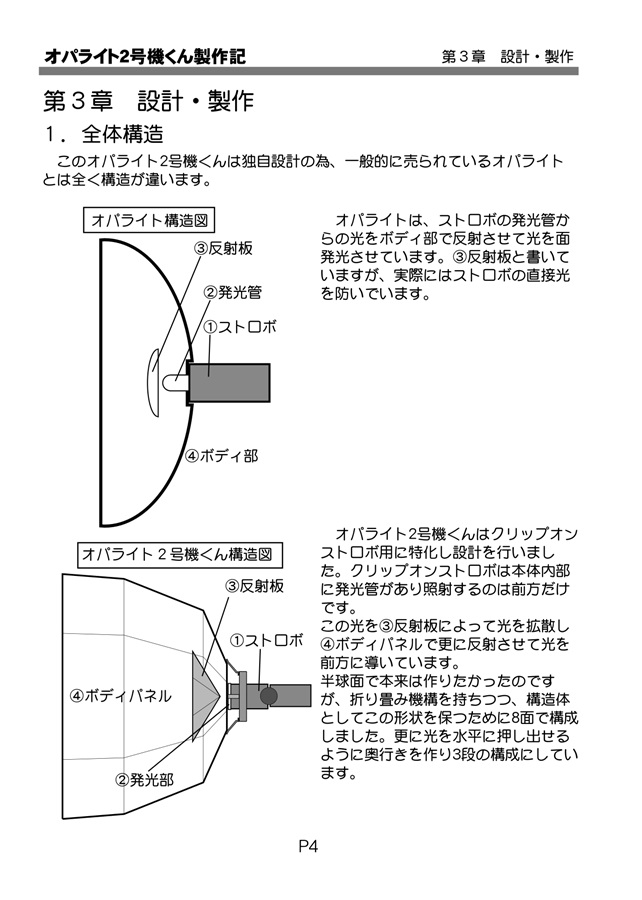 オパライト2号機くん製作記　　第３章　設計・製作

第３章　設計・製作

１．全体構造

このオパライト２号機くんは独自設計の為、一般的に売られているオパライトとは全く構造が違います。

オパライト構造図

③反射板

②発光管

①ストロボ

④ボディ部

オパライトは、ストロボの発光管からの光をボディ部で反射させて光を面発光させています。③反射板と書いていますが、実際にはストロボの直接光を防いでいます。

オパライト２号機くん構造図

③反射板

①ストロボ

④ボディパネル

②発光部

オパライト2号機くんはクリップオンストロボ用に特化し設計を行いました。クリップオンストロボは本体内部に発光管があり照射するのは前方だけです。
この光を③反射板によって光を拡散し④ボディパネルで更に反射させて光を前方に導いています。
半球面で本来は作りたかったのですが、折り畳み機構を持ちつつ、構造体としてこの形状を保つために8面で構成しました。更に光を水平に押し出せるように奥行きを作り3段の構成にしています。

P4